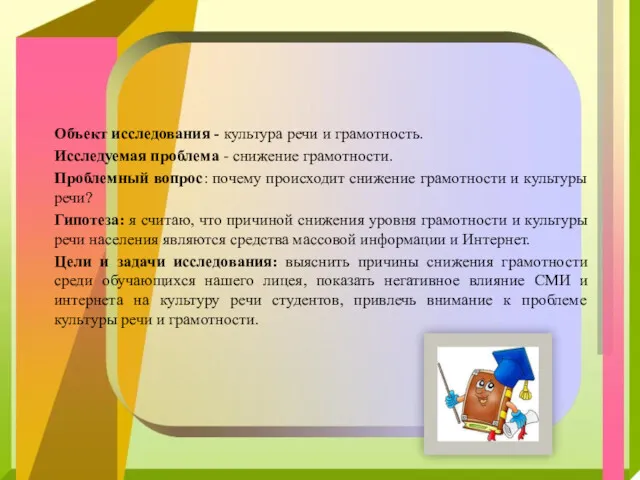 Объект исследования - культура речи и грамотность.

Исследуемая проблема - снижение грамотности.

Проблемный вопрос: почему происходит снижение грамотности и культуры речи?

Гипотеза: я считаю, что причиной снижения уровня грамотности и культуры речи населения являются средства массовой информации и Интернет.

Цели и задачи исследования: выяснить причины снижения грамотности среди обучающихся нашего лицея, показать негативное влияние СМИ и интернета на культуру речи студентов, привлечь внимание к проблеме культуры речи и грамотности.